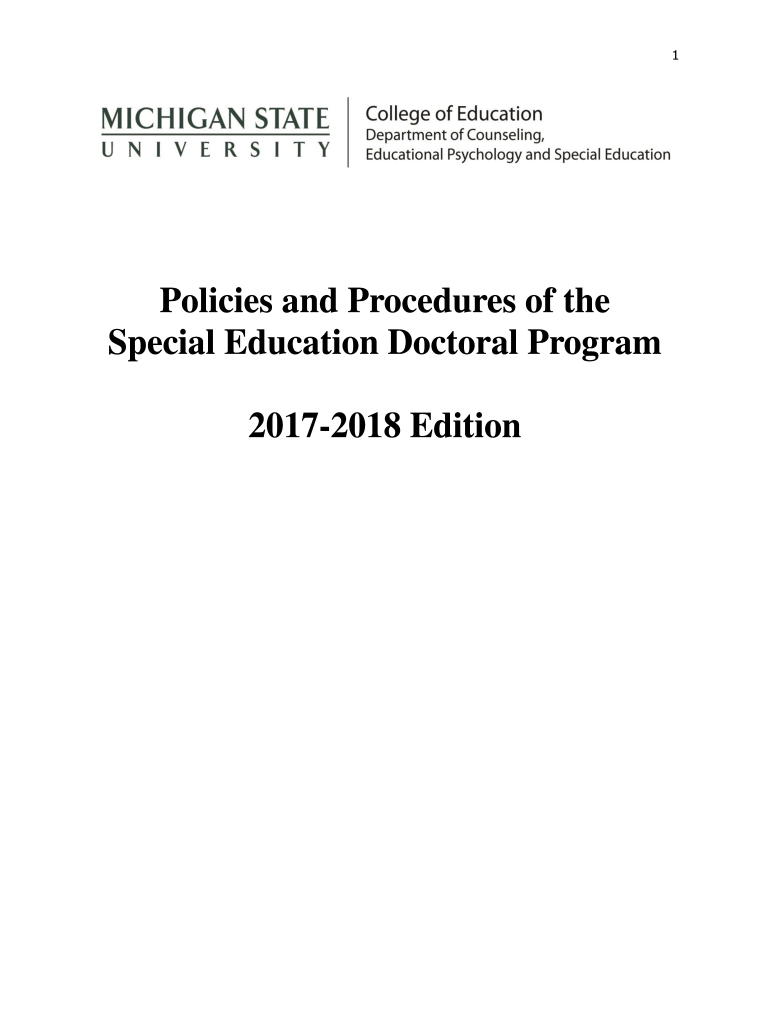 1

MICHIGAN STATE
UNIVERSITY

College of Education
Department of Counseling, Educational Psychology and Special Education

Policies and Procedures of the Special Education Doctoral Program

2017-2018 Edition